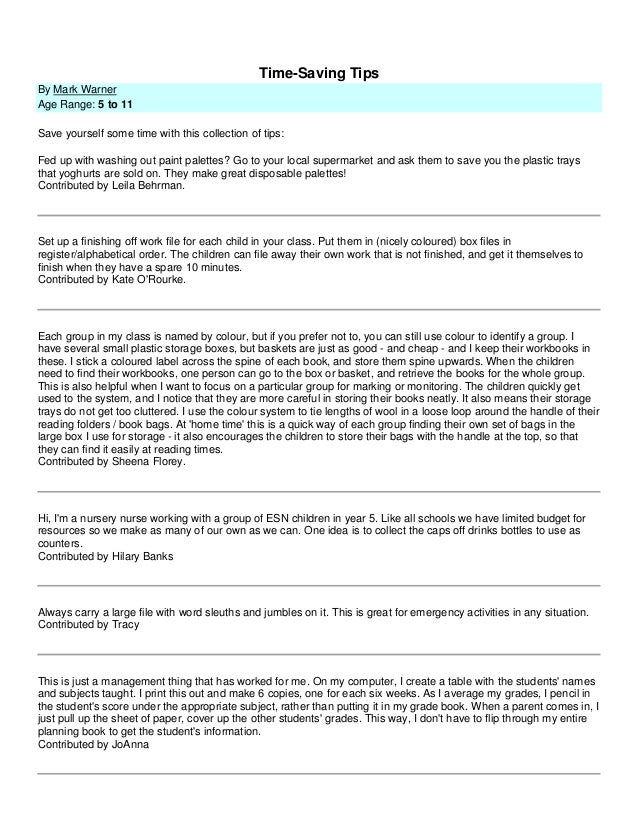 Time-Saving Tips

By Mark Warner
Age Range: 5 to 11

Save yourself some time with this collection of tips:

Fed up with washing out paint palettes? Go to your local supermarket and ask them to save you the plastic trays that yoghurts are sold on. They make great disposable palettes!
Contributed by Leila Behrman.

Set up a finishing off work file for each child in your class. Put them in (nicely coloured) box files in register/alphabetical order. The children can file away their own work that is not finished, and get it themselves to finish when they have a spare 10 minutes.
Contributed by Kate O'Rourke.

Each group in my class is named by colour, but if you prefer not to, you can still use colour to identify a group. I have several small plastic storage boxes, but baskets are just as good - and cheap - and I keep their workbooks in these. I stick a coloured label across the spine of each book, and store them spine upwards. When the children need to find their workbooks, one person can go to the box or basket, and retrieve the books for the whole group. This is also helpful when I want to focus on a particular group for marking or monitoring. The children quickly get used to the system, and I notice that they are more careful in storing their books neatly. It also means their storage trays do not get too cluttered. I use the colour system to tie lengths of wool in a loose loop around the handle of their reading folders / book bags. At 'home time' this is a quick way of each group finding their own set of bags in the large box I use for storage - it also encourages the children to store their bags with the handle at the top, so that they can find it easily at reading times.
Contributed by Sheena Florey.

Hi, I'm a nursery nurse working with a group of ESN children in year 5. Like all schools we have limited budget for resources so we make as many of our own as we can. One idea is to collect the caps off drinks bottles to use as counters.
Contributed by Hilary Banks

Always carry a large file with word sleuths and jumbles on it. This is great for emergency activities in any situation.
Contributed by Tracy

This is just a management thing that has worked for me. On my computer, I create a table with the students' names and subjects taught. I print this out and make 6 copies, one for each six weeks. As I average my grades, I pencil in the student's score under the appropriate subject, rather than putting it in my grade book. When a parent comes in, I just pull up the sheet of paper, cover up the other students' grades. This way, I don't have to flip through my entire planning book to get the student's information.
Contributed by JoAnna